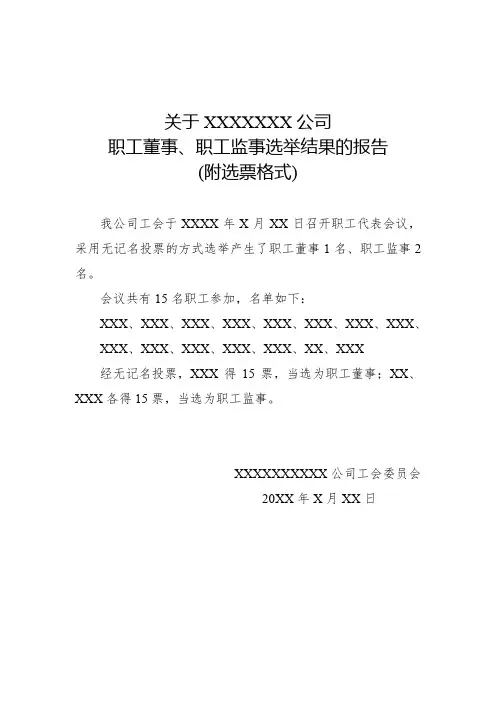 关于 XXXXXXX 公司
职工董事、职工监事选举结果的报告
(附选票格式)

我公司工会于 XXXX 年 X 月 XX 日召开职工代表会议，采用无记名投票的方式选举产生了职工董事 1 名、职工监事 2 名。

会议共有 15 名职工参加，名单如下：

XXX、XXX、XXX、XXX、XXX、XXX、XXX、XXX、XXX、XXX、XXX、XXX、XXX、XX、XXX

经无记名投票，XXX 得 15 票，当选为职工董事；XX、XXX 各得 15 票，当选为职工监事。

XXXXXXXXXX 公司工会委员会
20XX 年 X 月 XX 日